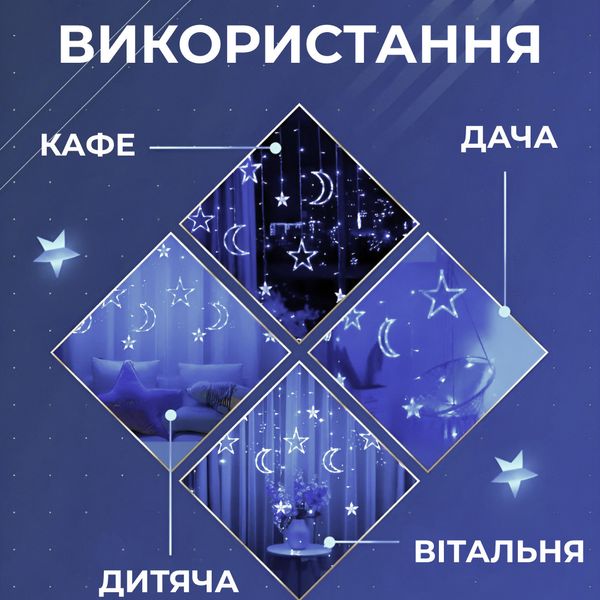 ВИКОРИСТАННЯ

КАФЕ

ДАЧА

ДИТЯЧА

ВІТАЛЬНЯ